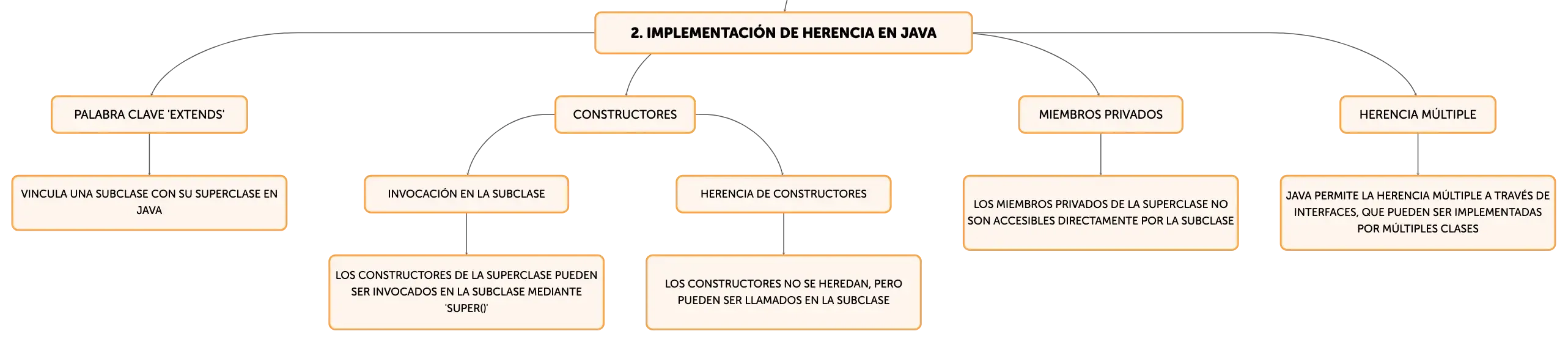 2. IMPLEMENTACIÓN DE HERENCIA EN JAVA

PALABRA CLAVE 'EXTENDS'

VINCULA UNA SUBCLASE CON SU SUPERCLASE EN JAVA

CONSTRUCTORES

INVOCACIÓN EN LA SUBCLASE

LOS CONSTRUCTORES DE LA SUPERCLASE PUEDEN SER INVOCADOS EN LA SUBCLASE MEDIANTE 'SUPER()'

HERENCIA DE CONSTRUCTORES

LOS CONSTRUCTORES NO SE HEREDAN, PERO PUEDEN SER LLAMADOS EN LA SUBCLASE

MIEMBROS PRIVADOS

LOS MIEMBROS PRIVADOS DE LA SUPERCLASE NO SON ACCESIBLES DIRECTAMENTE POR LA SUBCLASE

HERENCIA MÚLTIPLE

JAVA PERMITE LA HERENCIA MÚLTIPLE A TRAVÉS DE INTERFACES, QUE PUEDEN SER IMPLEMENTADAS POR MÚLTIPLES CLASES